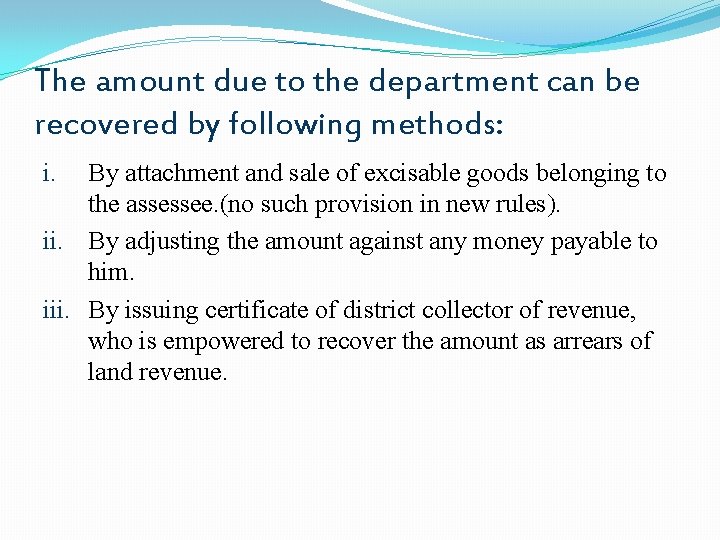 The amount due to the department can be recovered by following methods:

i. By attachment and sale of excisable goods belonging to the assessee.(no such provision in new rules).

ii. By adjusting the amount against any money payable to him.

iii. By issuing certificate of district collector of revenue, who is empowered to recover the amount as arrears of land revenue.